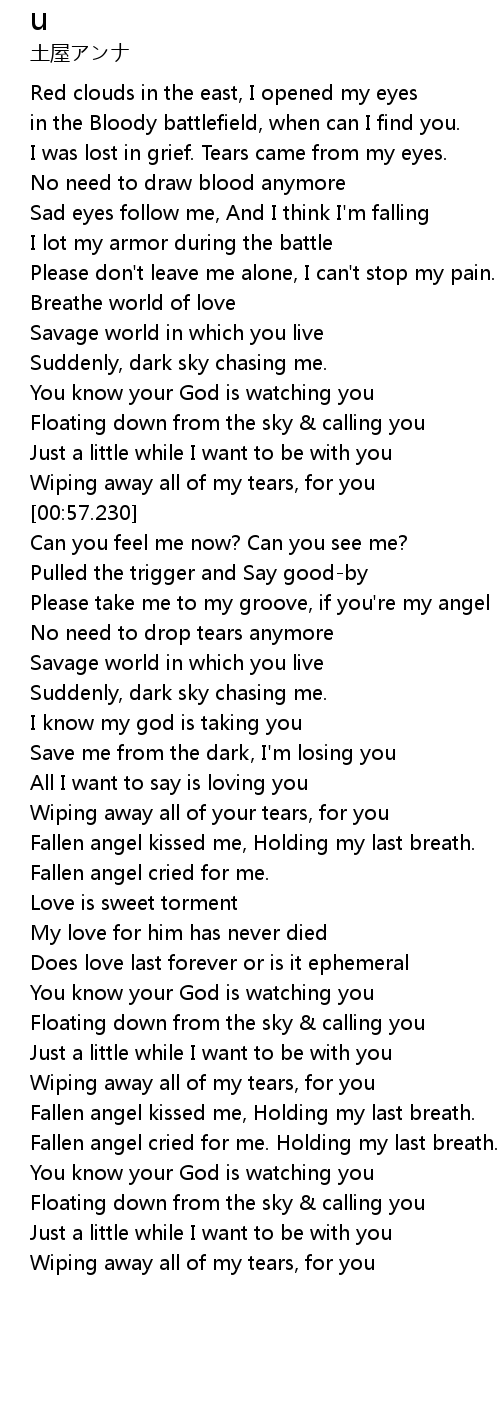 u
土屋アンナ

Red clouds in the east, I opened my eyes
in the Bloody battlefield, when can I find you.
I was lost in grief. Tears came from my eyes.
No need to draw blood anymore
Sad eyes follow me, And I think I'm falling
I lot my armor during the battle
Please don't leave me alone, I can't stop my pain.
Breathe world of love
Savage world in which you live
Suddenly, dark sky chasing me.
You know your God is watching you
Floating down from the sky & calling you
Just a little while I want to be with you
Wiping away all of my tears, for you
[00:57.230]
Can you feel me now? Can you see me?
Pulled the trigger and Say good-by
Please take me to my groove, if you're my angel
No need to drop tears anymore
Savage world in which you live
Suddenly, dark sky chasing me.
I know my god is taking you
Save me from the dark, I'm losing you
All I want to say is loving you
Wiping away all of your tears, for you
Fallen angel kissed me, Holding my last breath.
Fallen angel cried for me.
Love is sweet torment
My love for him has never died
Does love last forever or is it ephemeral
You know your God is watching you
Floating down from the sky & calling you
Just a little while I want to be with you
Wiping away all of my tears, for you
Fallen angel kissed me, Holding my last breath.
Fallen angel cried for me. Holding my last breath.
You know your God is watching you
Floating down from the sky & calling you
Just a little while I want to be with you
Wiping away all of my tears, for you